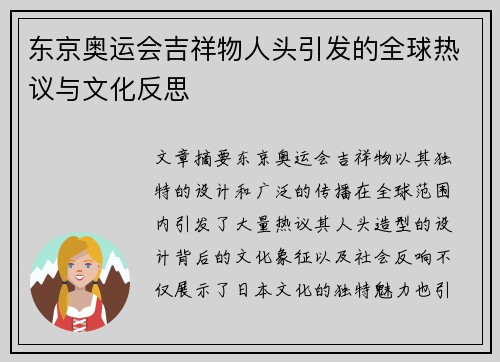 东京奥运会吉祥物人头引发的全球热议与文化反思

文章摘要东京奥运会吉祥物以其独特的设计和广泛的传播在全球范围内引发了大量热议其人头造型的设计背后的文化象征以及社会反响不仅展示了日本文化的独特魅力也引